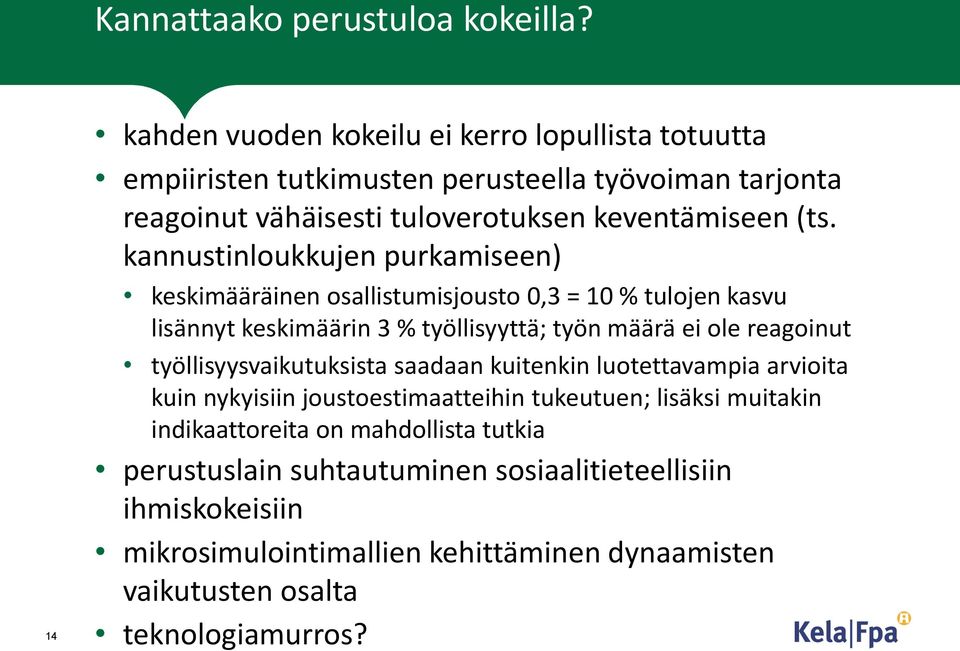 Kannattaako perustuloa kokeilla?

• kahden vuoden kokeilu ei kerro lopullista totuutta
• empiiristen tutkimusten perusteella työvoiman tarjonta reagoinut vähäisesti tuloverotuksen keventämiseen (ts. kannustinloukkujen purkamiseen)
  • keskimääräinen osallistumisjousto 0,3 = 10 % tulojen kasvu lisännyt keskimäärin 3 % työllisyyttä; työn määrä ei ole reagoinut
  • työllisyysvaikutuksista saadaan kuitenkin luotettavampia arvioita kuin nykyisiin joustoestimaatteihin tukeutuen; lisäksi muitakin indikaattoreita on mahdollista tutkia
• perustuslain suhtautuminen sosiaalitieteellisiin ihmiskokeisiin
• mikrosimulointimallien kehittäminen dynaamisten vaikutusten osalta
• teknologiamurros?

14

Kela|Fpa